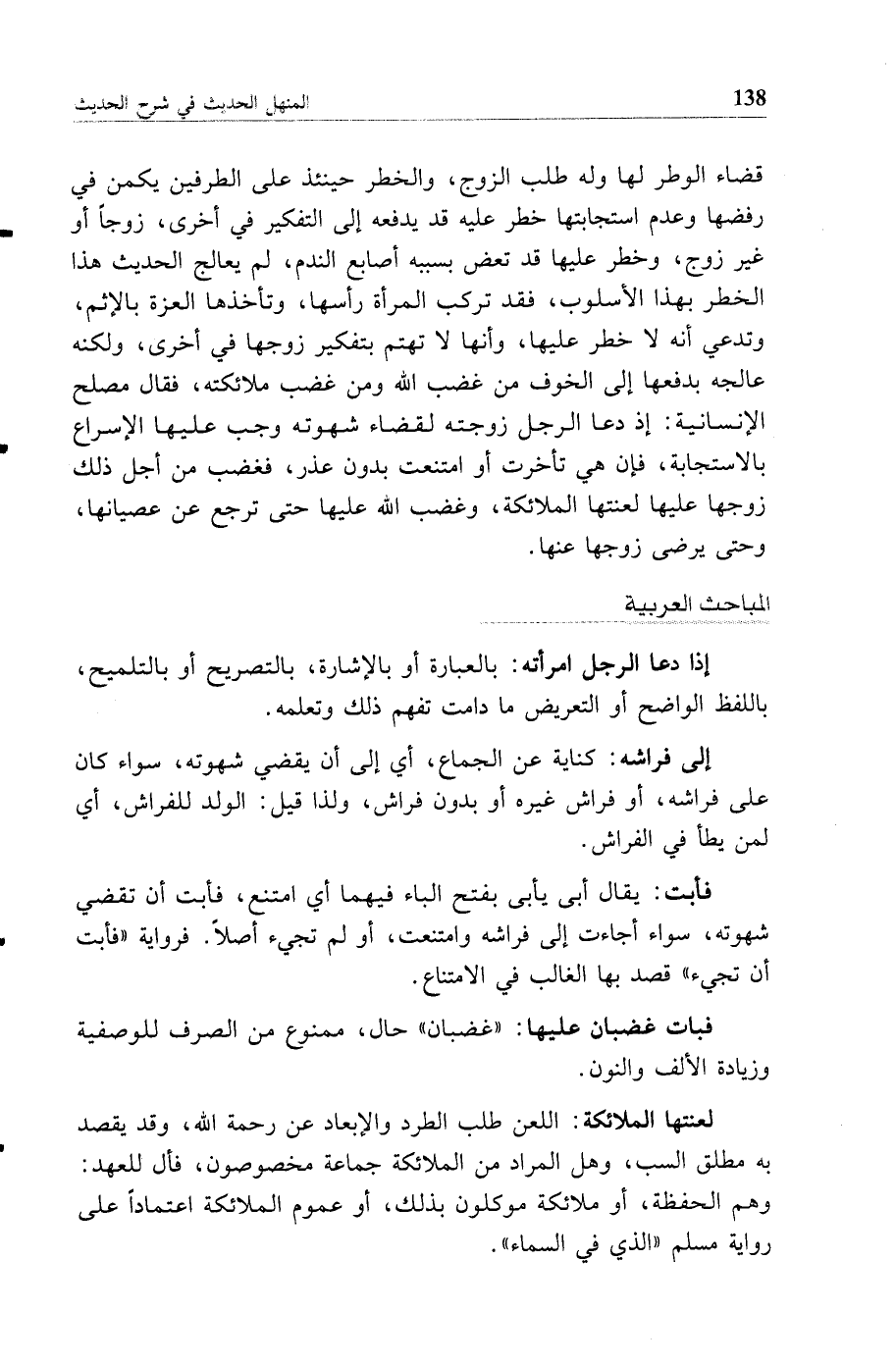 138 المنهل الحديث في شرح الحديث

قضاء الوطر لها وله طلب الزوج، والخطر حينئذ على الطرفين يكمن في رفضها وعدم استجابتها خطر عليه قد يدفعه إلى التفكير في أخرى، زوجاً أو غير زوج، وخطر عليها قد تعض بسببه أصابع الندم، لم يعالج الحديث هذا الخطر بهذا الأسلوب، فقد تركب المرأة رأسها، وتأخذها العزة بالإثم، وتدعي أنه لا خطر عليها، وأنها لا تهتم بتفكير زوجها في أخرى، ولكنه عالجه بدفعها إلى الخوف من غضب الله ومن غضب ملائكته، فقال مصلح الإنسانية: إذ دعا الرجل زوجته لقضاء شهوته وجب عليها الإسراع بالاستجابة، فإن هي تأخرت أو امتنعت بدون عذر، فغضب من أجل ذلك زوجها عليها لعنتها الملائكة، وغضب الله عليها حتى ترجع عن عصيانها، وحتى يرضى زوجها عنها.

المباحث العربية

إذا دعا الرجل امرأته: بالعبارة أو بالإشارة، بالتصريح أو بالتلميح، باللفظ الواضح أو التعريض ما دامت تفهم ذلك وتعلمه.

إلى فراشه: كناية عن الجماع، أي إلى أن يقضي شهوته، سواء كان على فراشه، أو فراش غيره أو بدون فراش، ولذا قيل: الولد للفراش، أي لمن يطأ في الفراش.

فأبت: يقال أبى يأبى بفتح الباء فيهما أي امتنع، فأبت أن تقضي شهوته، سواء أجاءت إلى فراشه وامتنعت، أو لم تجيء أصلاً. فرواية «فأبت أن تجيء» قصد بها الغالب في الامتناع.

فبات غضبان عليها: «غضبان» حال، ممنوع من الصرف للوصفية وزيادة الألف والنون.

لعنتها الملائكة: اللعن طلب الطرد والإبعاد عن رحمة الله، وقد يقصد به مطلق السب، وهل المراد من الملائكة جماعة مخصوصون، فأل للعهد: وهم الحفظة، أو ملائكة موكلون بذلك، أو عموم الملائكة اعتماداً على رواية مسلم «الذي في السماء».